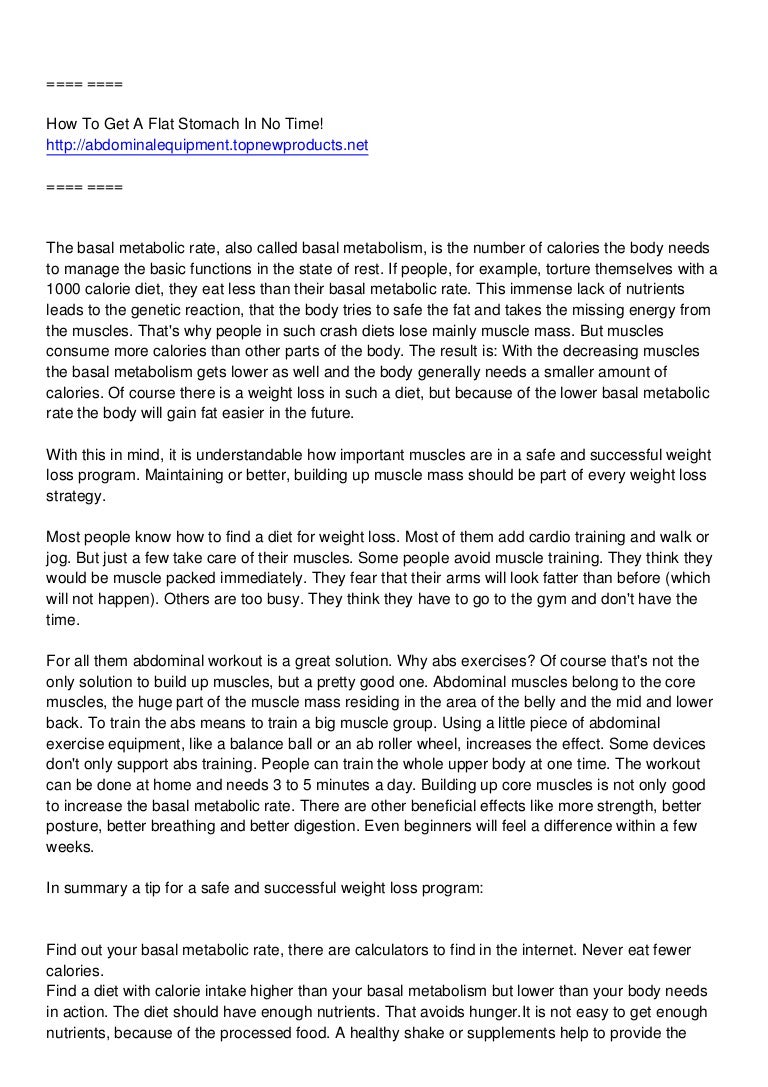 ==== ====

How To Get A Flat Stomach In No Time!
http://abdominalequipment.topnewproducts.net

==== ====

The basal metabolic rate, also called basal metabolism, is the number of calories the body needs to manage the basic functions in the state of rest. If people, for example, torture themselves with a 1000 calorie diet, they eat less than their basal metabolic rate. This immense lack of nutrients leads to the genetic reaction, that the body tries to safe the fat and takes the missing energy from the muscles. That's why people in such crash diets lose mainly muscle mass. But muscles consume more calories than other parts of the body. The result is: With the decreasing muscles the basal metabolism gets lower as well and the body generally needs a smaller amount of calories. Of course there is a weight loss in such a diet, but because of the lower basal metabolic rate the body will gain fat easier in the future.

With this in mind, it is understandable how important muscles are in a safe and successful weight loss program. Maintaining or better, building up muscle mass should be part of every weight loss strategy.

Most people know how to find a diet for weight loss. Most of them add cardio training and walk or jog. But just a few take care of their muscles. Some people avoid muscle training. They think they would be muscle packed immediately. They fear that their arms will look fatter than before (which will not happen). Others are too busy. They think they have to go to the gym and don't have the time.

For all them abdominal workout is a great solution. Why abs exercises? Of course that's not the only solution to build up muscles, but a pretty good one. Abdominal muscles belong to the core muscles, the huge part of the muscle mass residing in the area of the belly and the mid and lower back. To train the abs means to train a big muscle group. Using a little piece of abdominal exercise equipment, like a balance ball or an ab roller wheel, increases the effect. Some devices don't only support abs training. People can train the whole upper body at one time. The workout can be done at home and needs 3 to 5 minutes a day. Building up core muscles is not only good to increase the basal metabolic rate. There are other beneficial effects like more strength, better posture, better breathing and better digestion. Even beginners will feel a difference within a few weeks.

In summary a tip for a safe and successful weight loss program:

Find out your basal metabolic rate, there are calculators to find in the internet. Never eat fewer calories.
Find a diet with calorie intake higher than your basal metabolism but lower than your body needs in action. The diet should have enough nutrients. That avoids hunger.It is not easy to get enough nutrients, because of the processed food. A healthy shake or supplements help to provide the